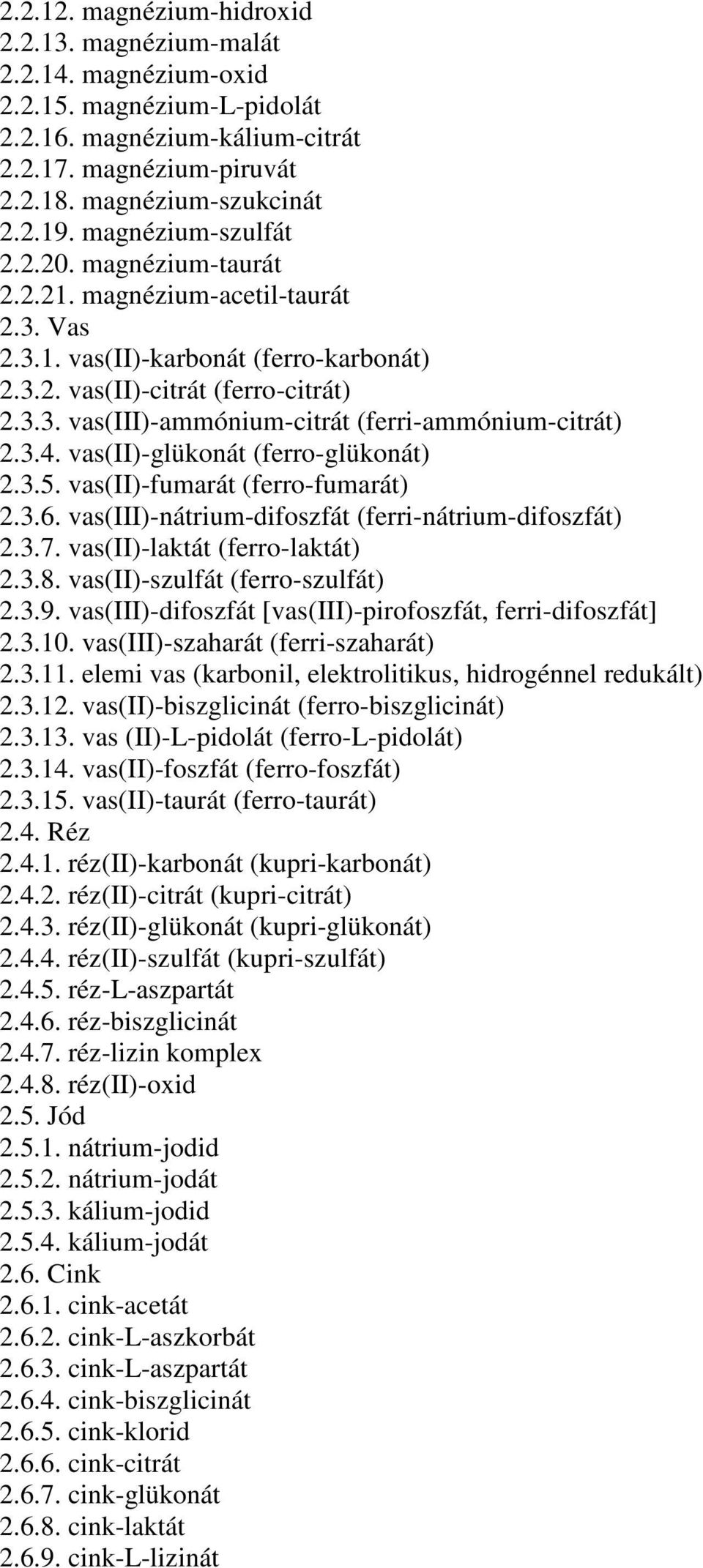 2.2.12. magnézium-hidroxid
2.2.13. magnézium-malát
2.2.14. magnézium-oxid
2.2.15. magnézium-L-pidolát
2.2.16. magnézium-kálium-citrát
2.2.17. magnézium-piruvát
2.2.18. magnézium-szukcinát
2.2.19. magnézium-szulfát
2.2.20. magnézium-taurát
2.2.21. magnézium-acetil-taurát
2.3. Vas
2.3.1. vas(II)-karbonát (ferro-karbonát)
2.3.2. vas(II)-citrát (ferro-citrát)
2.3.3. vas(III)-ammónium-citrát (ferri-ammónium-citrát)
2.3.4. vas(II)-glükonát (ferro-glükonát)
2.3.5. vas(II)-fumarát (ferro-fumarát)
2.3.6. vas(III)-nátrium-difoszfát (ferri-nátrium-difoszfát)
2.3.7. vas(II)-laktát (ferro-laktát)
2.3.8. vas(II)-szulfát (ferro-szulfát)
2.3.9. vas(III)-difoszfát [vas(III)-pirofoszfát, ferri-difoszfát]
2.3.10. vas(III)-szaharát (ferri-szaharát)
2.3.11. elemi vas (karbonil, elektrolitikus, hidrogénnel redukált)
2.3.12. vas(II)-biszglicinát (ferro-biszglicinát)
2.3.13. vas (II)-L-pidolát (ferro-L-pidolát)
2.3.14. vas(II)-foszfát (ferro-foszfát)
2.3.15. vas(II)-taurát (ferro-taurát)
2.4. Réz
2.4.1. réz(II)-karbonát (kupri-karbonát)
2.4.2. réz(II)-citrát (kupri-citrát)
2.4.3. réz(II)-glükonát (kupri-glükonát)
2.4.4. réz(II)-szulfát (kupri-szulfát)
2.4.5. réz-L-aszpartát
2.4.6. réz-biszglicinát
2.4.7. réz-lizin komplex
2.4.8. réz(II)-oxid
2.5. Jód
2.5.1. nátrium-jodid
2.5.2. nátrium-jodát
2.5.3. kálium-jodid
2.5.4. kálium-jodát
2.6. Cink
2.6.1. cink-acetát
2.6.2. cink-L-aszkorbát
2.6.3. cink-L-aszpartát
2.6.4. cink-biszglicinát
2.6.5. cink-klorid
2.6.6. cink-citrát
2.6.7. cink-glükonát
2.6.8. cink-laktát
2.6.9. cink-L-lizinát